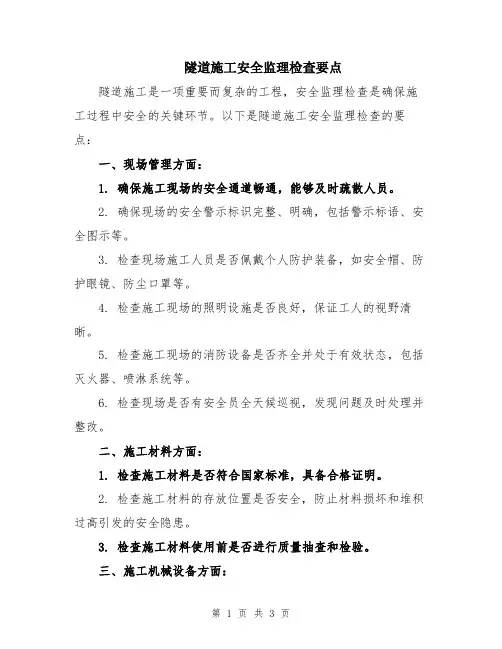 隧道施工安全监理检查要点

隧道施工是一项重要而复杂的工程，安全监理检查是确保施工过程中安全的关键环节。以下是隧道施工安全监理检查的要点：

一、现场管理方面：

1. 确保施工现场的安全通道畅通，能够及时疏散人员。

2. 确保现场的安全警示标识完整、明确，包括警示标语、安全图示等。

3. 检查现场施工人员是否佩戴个人防护装备，如安全帽、防护眼镜、防尘口罩等。

4. 检查施工现场的照明设施是否良好，保证工人的视野清晰。

5. 检查施工现场的消防设备是否齐全并处于有效状态，包括灭火器、喷淋系统等。

6. 检查现场是否有安全员全天候巡视，发现问题及时处理并整改。

二、施工材料方面：

1. 检查施工材料是否符合国家标准，具备合格证明。

2. 检查施工材料的存放位置是否安全，防止材料损坏和堆积过高引发的安全隐患。

3. 检查施工材料使用前是否进行质量抽查和检验。

三、施工机械设备方面：

第 1 页 共 3 页